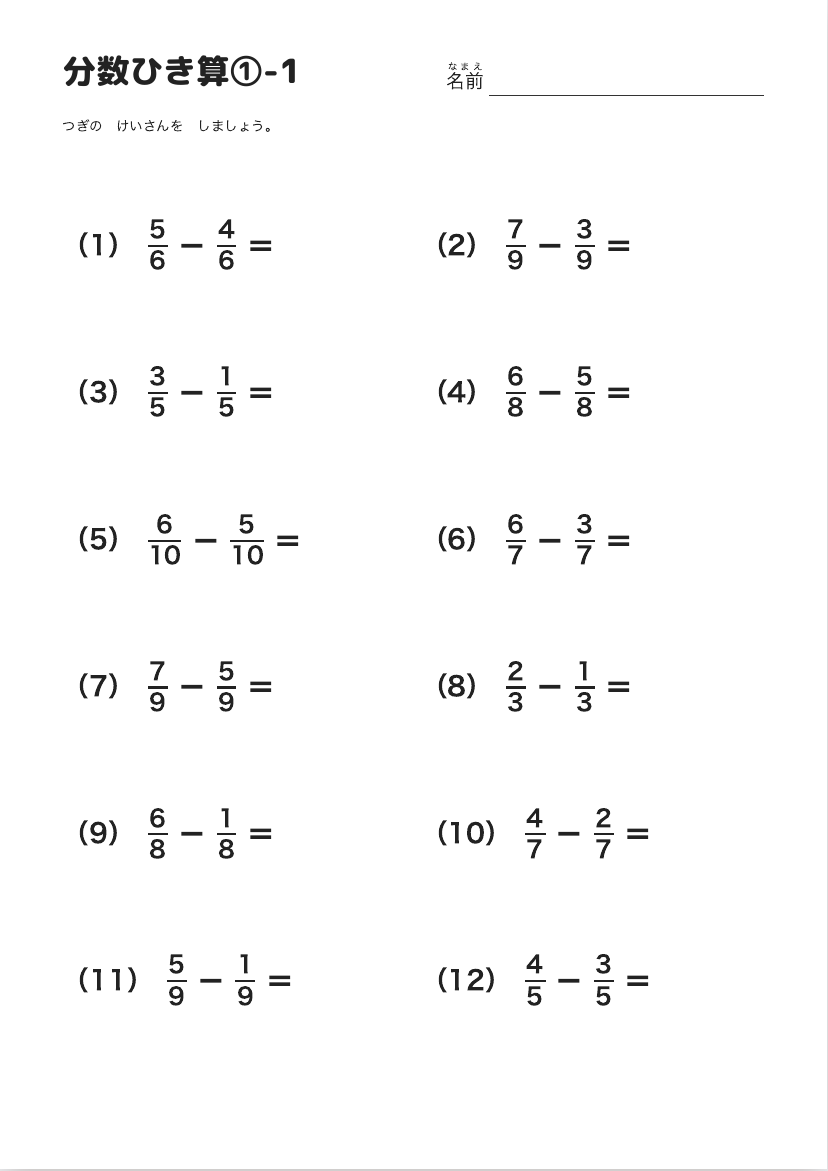 分数ひき算①-1

なまえ
名前 ____

つぎの けいさんを しましょう。

(1) $\frac{5}{6} - \frac{4}{6} =$ (2) $\frac{7}{9} - \frac{3}{9} =$

(3) $\frac{3}{5} - \frac{1}{5} =$ (4) $\frac{6}{8} - \frac{5}{8} =$

(5) $\frac{6}{10} - \frac{5}{10} =$ (6) $\frac{6}{7} - \frac{3}{7} =$

(7) $\frac{7}{9} - \frac{5}{9} =$ (8) $\frac{2}{3} - \frac{1}{3} =$

(9) $\frac{6}{8} - \frac{1}{8} =$ (10) $\frac{4}{7} - \frac{2}{7} =$

(11) $\frac{5}{9} - \frac{1}{9} =$ (12) $\frac{4}{5} - \frac{3}{5} =$